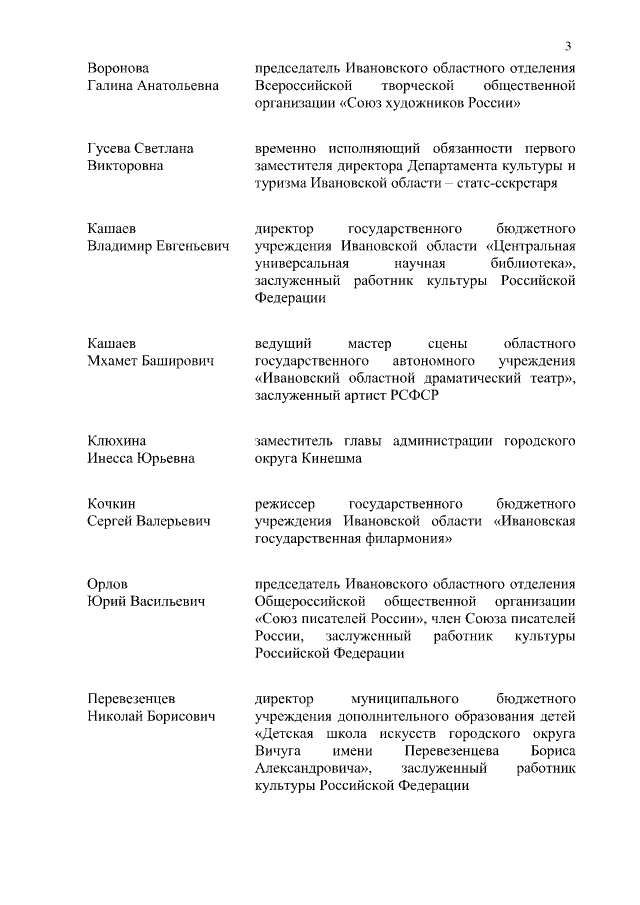 3

| | |
|---|---|
| Воронова Галина Анатольевна | председатель Ивановского областного отделения Всероссийской творческой общественной организации «Союз художников России» |
| Гусева Светлана Викторовна | временно исполняющий обязанности первого заместителя директора Департамента культуры и туризма Ивановской области – статс-секретаря |
| Кашаев Владимир Евгеньевич | директор государственного бюджетного учреждения Ивановской области «Центральная универсальная научная библиотека», заслуженный работник культуры Российской Федерации |
| Кашаев Мхамет Баширович | ведущий мастер сцены областного государственного автономного учреждения «Ивановский областной драматический театр», заслуженный артист РСФСР |
| Клюхина Инесса Юрьевна | заместитель главы администрации городского округа Кинешма |
| Кочкин Сергей Валерьевич | режиссер государственного бюджетного учреждения Ивановской области «Ивановская государственная филармония» |
| Орлов Юрий Васильевич | председатель Ивановского областного отделения Общероссийской общественной организации «Союз писателей России», член Союза писателей России, заслуженный работник культуры Российской Федерации |
| Перевезенцев Николай Борисович | директор муниципального бюджетного учреждения дополнительного образования детей «Детская школа искусств городского округа Вичуга имени Перевезенцева Бориса Александровича», заслуженный работник культуры Российской Федерации |